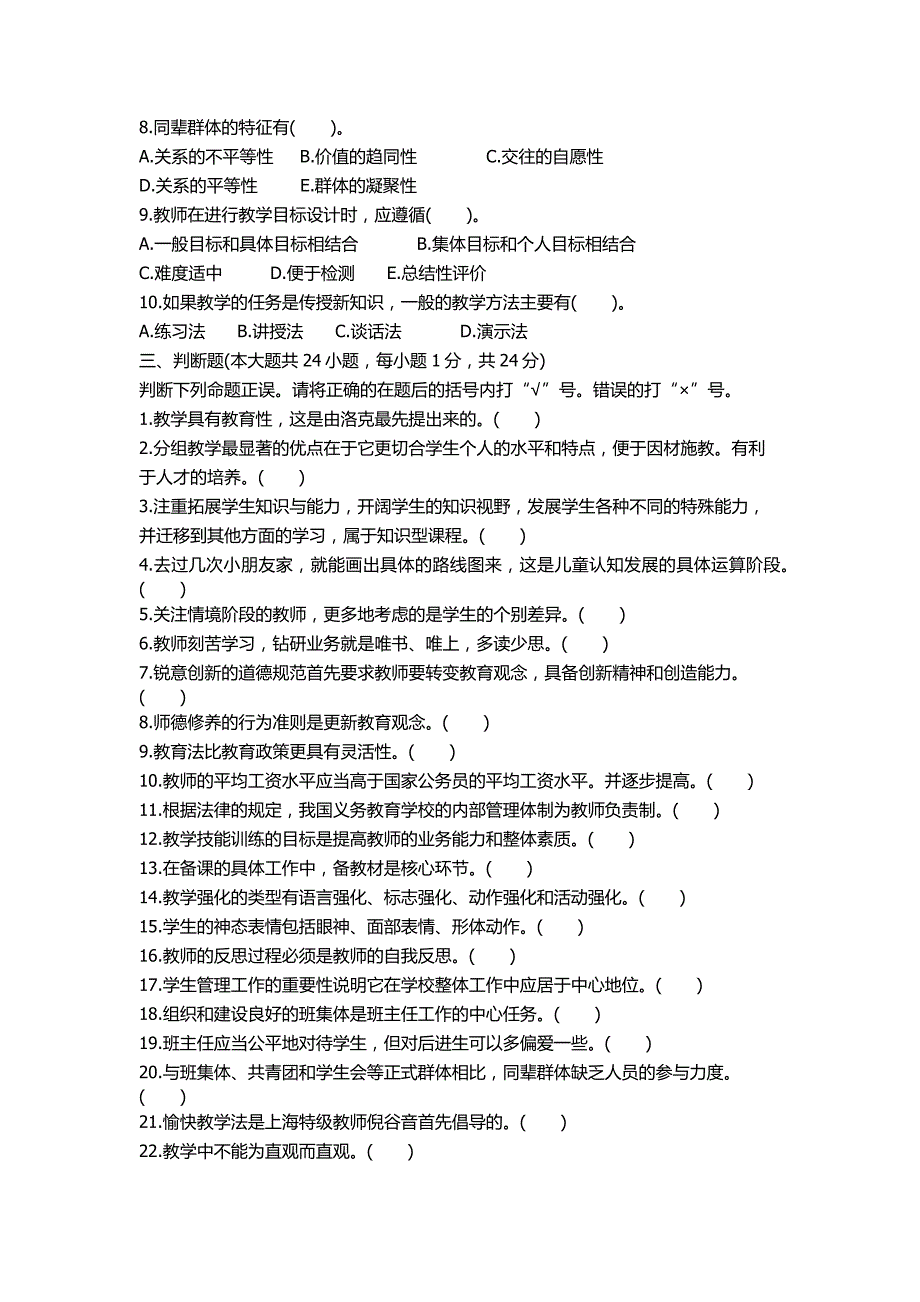 8.同辈群体的特征有(　　)。
A.关系的不平等性　　B.价值的趋同性　　C.交往的自愿性
D.关系的平等性　　E.群体的凝聚性
9.教师在进行教学目标设计时，应遵循(　　)。
A.一般目标和具体目标相结合　　B.集体目标和个人目标相结合
C.难度适中　　D.便于检测　　E.总结性评价
10.如果教学的任务是传授新知识，一般的教学方法主要有(　　)。
A.练习法　　B.讲授法　　C.谈话法　　D.演示法
三、判断题(本大题共 24 小题，每小题 1 分，共 24 分)
判断下列命题正误。请将正确的在题后的括号内打“√”号。错误的打“×”号。
1.教学具有教育性，这是由洛克最先提出来的。(　　)
2.分组教学最显著的优点在于它更切合学生个人的水平和特点，便于因材施教。有利于人才的培养。(　　)
3.注重拓展学生知识与能力，开阔学生的知识视野，发展学生各种不同的特殊能力，并迁移到其他方面的学习，属于知识型课程。(　　)
4.去过几次小朋友家，就能画出具体的路线图来，这是儿童认知发展的具体运算阶段。(　　)
5.关注情境阶段的教师，更多地考虑的是学生的个别差异。(　　)
6.教师刻苦学习，钻研业务就是唯书、唯上，多读少思。(　　)
7.锐意创新的道德规范首先要求教师要转变教育观念，具备创新精神和创造能力。(　　)
8.师德修养的行为准则是更新教育观念。(　　)
9.教育法比教育政策更具有灵活性。(　　)
10.教师的平均工资水平应当高于国家公务员的平均工资水平。并逐步提高。(　　)
11.根据法律的规定，我国义务教育学校的内部管理体制为教师负责制。(　　)
12.教学技能训练的目标是提高教师的业务能力和整体素质。(　　)
13.在备课的具体工作中，备教材是核心环节。(　　)
14.教学强化的类型有语言强化、标志强化、动作强化和活动强化。(　　)
15.学生的神态表情包括眼神、面部表情、形体动作。(　　)
16.教师的反思过程必须是教师的自我反思。(　　)
17.学生管理工作的重要性说明它在学校整体工作中应居于中心地位。(　　)
18.组织和建设良好的班集体是班主任工作的中心任务。(　　)
19.班主任应当公平地对待学生，但对后进生可以多偏爱一些。(　　)
20.与班集体、共青团和学生会等正式群体相比，同辈群体缺乏人员的参与力度。(　　)
21.愉快教学法是上海特级教师倪谷音首先倡导的。(　　)
22.教学中不能为直观而直观。(　　)